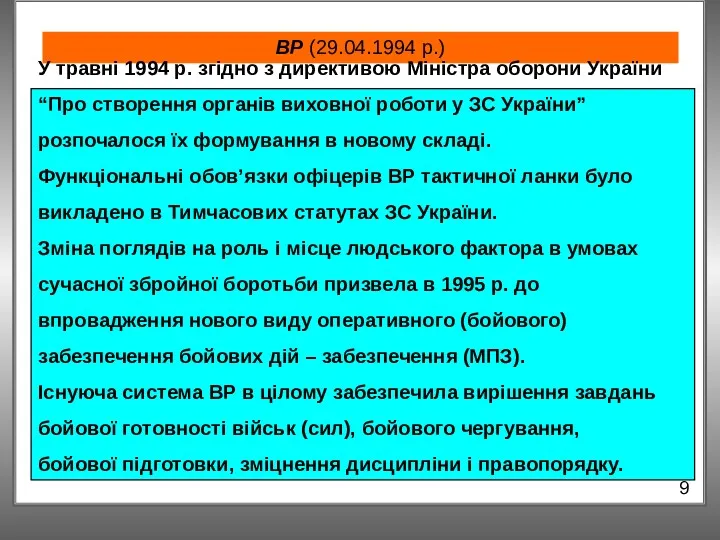 ВР (29.04.1994 р.)

У травні 1994 р. згідно з директивою Міністра оборони України

“Про створення органів виховної роботи у ЗС України” розпочалося їх формування в новому складі.
Функціональні обов’язки офіцерів ВР тактичної ланки було викладено в Тимчасових статутах ЗС України.
Зміна поглядів на роль і місце людського фактора в умовах сучасної збройної боротьби призвела в 1995 р. до впровадження нового виду оперативного (бойового) забезпечення бойових дій – забезпечення (МПЗ).
Існуюча система ВР в цілому забезпечила вирішення завдань бойової готовності військ (сил), бойового чергування, бойової підготовки, зміцнення дисципліни і правопорядку.

9